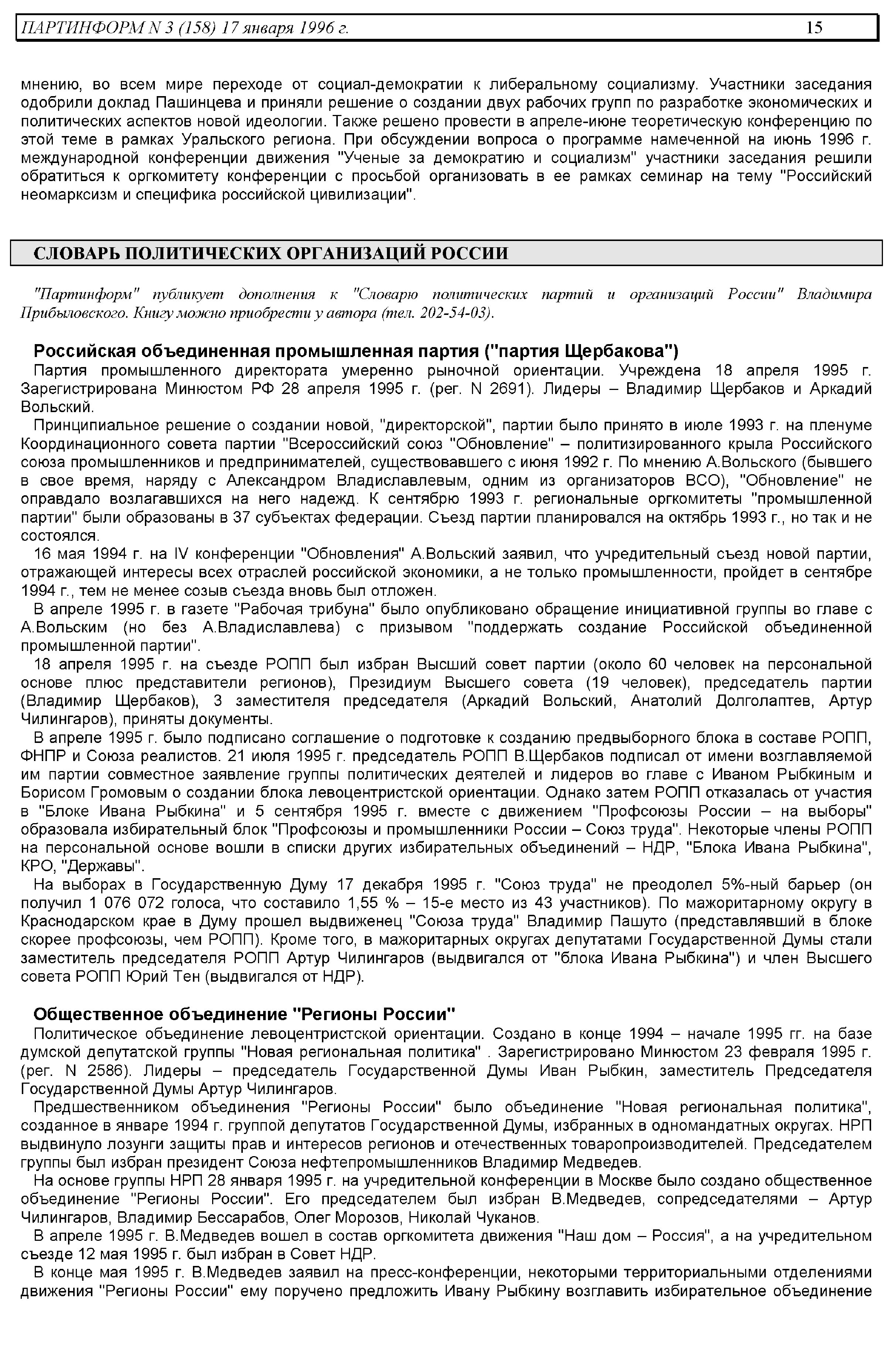 ПАРТИНФОРМ N 3 (158) 17 января 1996 г. 15

мнению, во всем мире переходе от социал-демократии к либеральному социализму. Участники заседания одобрили доклад Пашинцева и приняли решение о создании двух рабочих групп по разработке экономических и политических аспектов новой идеологии. Также решено провести в апреле-июне теоретическую конференцию по этой теме в рамках Уральского региона. При обсуждении вопроса о программе намеченной на июнь 1996 г. международной конференции движения "Ученые за демократию и социализм" участники заседания решили обратиться к оргкомитету конференции с просьбой организовать в ее рамках семинар на тему "Российский неомарксизм и специфика российской цивилизации".

СЛОВАРЬ ПОЛИТИЧЕСКИХ ОРГАНИЗАЦИЙ РОССИИ

"Партинформ" публикует дополнения к "Словарю политических партий и организаций России" Владимира Прибыловского. Книгу можно приобрести у автора (тел. 202-54-03).

Российская объединенная промышленная партия ("партия Щербакова")

Партия промышленного директората умеренно рыночной ориентации. Учреждена 18 апреля 1995 г. Зарегистрирована Минюстом РФ 28 апреля 1995 г. (рег. N 2691). Лидеры – Владимир Щербаков и Аркадий Вольский.

Принципиальное решение о создании новой, "директорской", партии было принято в июле 1993 г. на пленуме Координационного совета партии "Всероссийский союз "Обновление" – политизированного крыла Российского союза промышленников и предпринимателей, существовавшего с июня 1992 г. По мнению А.Вольского (бывшего в свое время, наряду с Александром Владиславлевым, одним из организаторов ВСО), "Обновление" не оправдало возлагавшихся на него надежд. К сентябрю 1993 г. региональные оргкомитеты "промышленной партии" были образованы в 37 субъектах федерации. Съезд партии планировался на октябрь 1993 г., но так и не состоялся.

16 мая 1994 г. на IV конференции "Обновления" А.Вольский заявил, что учредительный съезд новой партии, отражающей интересы всех отраслей российской экономики, а не только промышленности, пройдет в сентябре 1994 г., тем не менее созыв съезда вновь был отложен.

В апреле 1995 г. в газете "Рабочая трибуна" было опубликовано обращение инициативной группы во главе с А.Вольским (но без А.Владиславлева) с призывом "поддержать создание Российской объединенной промышленной партии".

18 апреля 1995 г. на съезде РОПП был избран Высший совет партии (около 60 человек на персональной основе плюс представители регионов), Президиум Высшего совета (19 человек), председатель партии (Владимир Щербаков), 3 заместителя председателя (Аркадий Вольский, Анатолий Долголаптев, Артур Чилингаров), приняты документы.

В апреле 1995 г. было подписано соглашение о подготовке к созданию предвыборного блока в составе РОПП, ФНПР и Союза реалистов. 21 июля 1995 г. председатель РОПП В.Щербаков подписал от имени возглавляемой им партии совместное заявление группы политических деятелей и лидеров во главе с Иваном Рыбкиным и Борисом Громовым о создании блока левоцентристской ориентации. Однако затем РОПП отказалась от участия в "Блоке Ивана Рыбкина" и 5 сентября 1995 г. вместе с движением "Профсоюзы России – на выборы" образовала избирательный блок "Профсоюзы и промышленники России – Союз труда". Некоторые члены РОПП на персональной основе вошли в списки других избирательных объединений – НДР, "Блока Ивана Рыбкина", КРО, "Державы".

На выборах в Государственную Думу 17 декабря 1995 г. "Союз труда" не преодолел 5%-ный барьер (он получил 1 076 072 голоса, что составило 1,55 % – 15-е место из 43 участников). По мажоритарному округу в Краснодарском крае в Думу прошел выдвиженец "Союза труда" Владимир Пашуто (представлявший в блоке скорее профсоюзы, чем РОПП). Кроме того, в мажоритарных округах депутатами Государственной Думы стали заместитель председателя РОПП Артур Чилингаров (выдвигался от "блока Ивана Рыбкина") и член Высшего совета РОПП Юрий Тен (выдвигался от НДР).

Общественное объединение "Регионы России"

Политическое объединение левоцентристской ориентации. Создано в конце 1994 – начале 1995 гг. на базе думской депутатской группы "Новая региональная политика" . Зарегистрировано Минюстом 23 февраля 1995 г. (рег. N 2586). Лидеры – председатель Государственной Думы Иван Рыбкин, заместитель Председателя Государственной Думы Артур Чилингаров.

Предшественником объединения "Регионы России" было объединение "Новая региональная политика", созданное в январе 1994 г. группой депутатов Государственной Думы, избранных в одномандатных округах. НРП выдвинуло лозунги защиты прав и интересов регионов и отечественных товаропроизводителей. Председателем группы был избран президент Союза нефтепромышленников Владимир Медведев.

На основе группы НРП 28 января 1995 г. на учредительной конференции в Москве было создано общественное объединение "Регионы России". Его председателем был избран В.Медведев, сопредседателями – Артур Чилингаров, Владимир Бессарабов, Олег Морозов, Николай Чуканов.

В апреле 1995 г. В.Медведев вошел в состав оргкомитета движения "Наш дом – Россия", а на учредительном съезде 12 мая 1995 г. был избран в Совет НДР.

В конце мая 1995 г. В.Медведев заявил на пресс-конференции, некоторыми территориальными отделениями движения "Регионы России" ему поручено предложить Ивану Рыбкину возглавить избирательное объединение